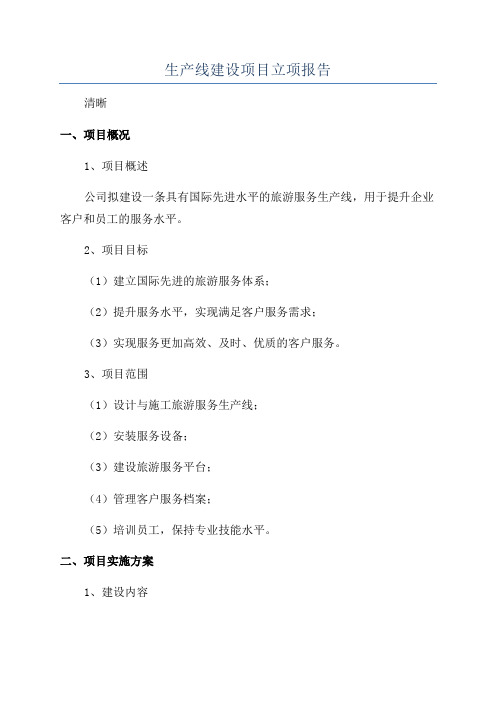 生产线建设项目立项报告

清晰

一、项目概况

1、项目概述

公司拟建设一条具有国际先进水平的旅游服务生产线，用于提升企业客户和员工的服务水平。

2、项目目标

（1）建立国际先进的旅游服务体系；

（2）提升服务水平，实现满足客户服务需求；

（3）实现服务更加高效、及时、优质的客户服务。

3、项目范围

（1）设计与施工旅游服务生产线；

（2）安装服务设备；

（3）建设旅游服务平台；

（4）管理客户服务档案；

（5）培训员工，保持专业技能水平。

二、项目实施方案

1、建设内容